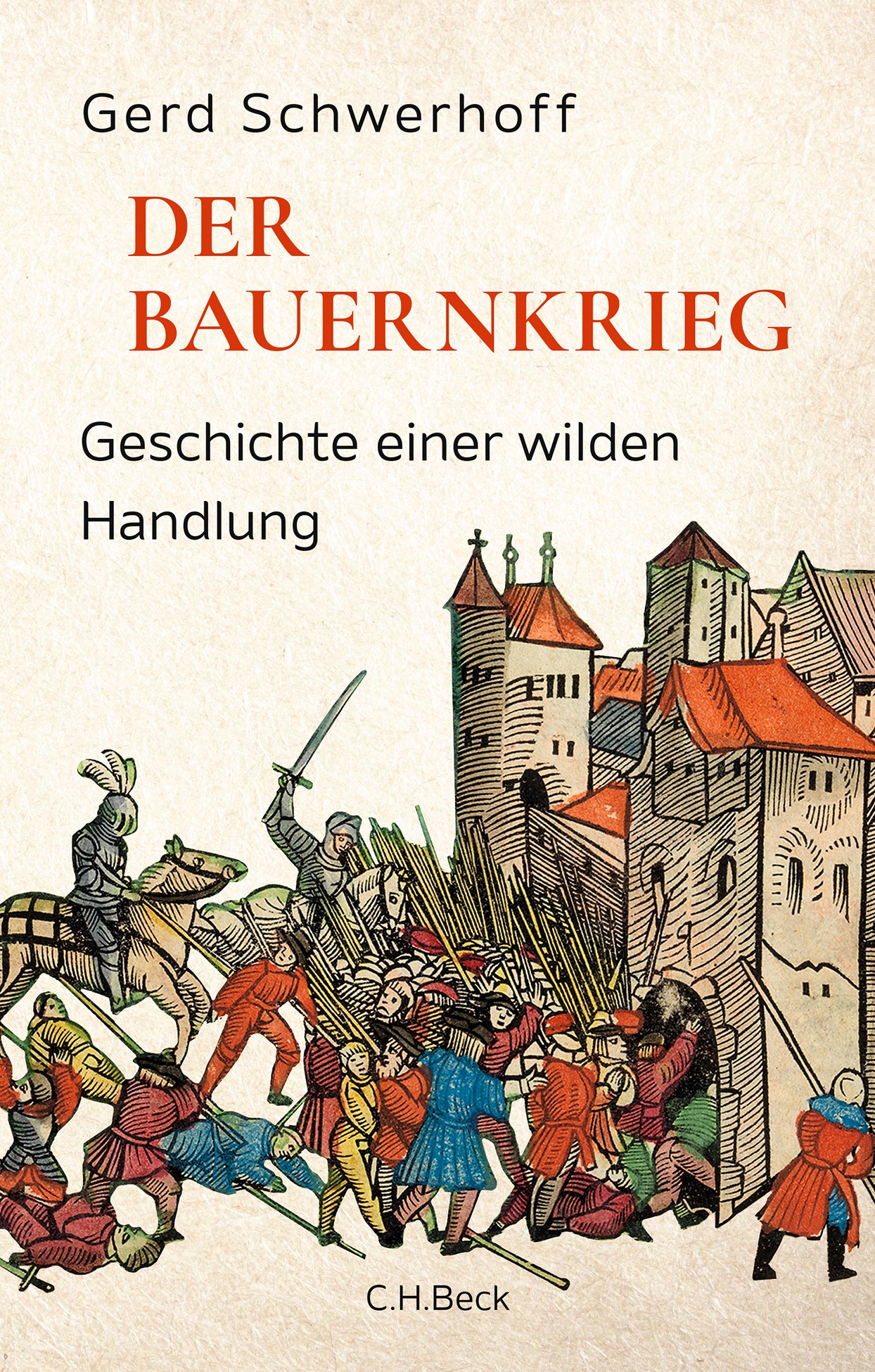 Gerd Schwerhoff

DER BAUERNKRIEG

Geschichte einer wilden Handlung

C.H.Beck